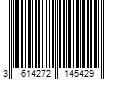 3 614272 145429